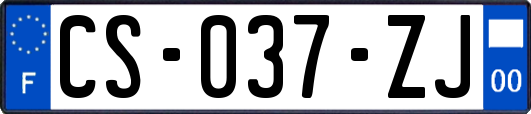 F

CS-037-ZJ

00